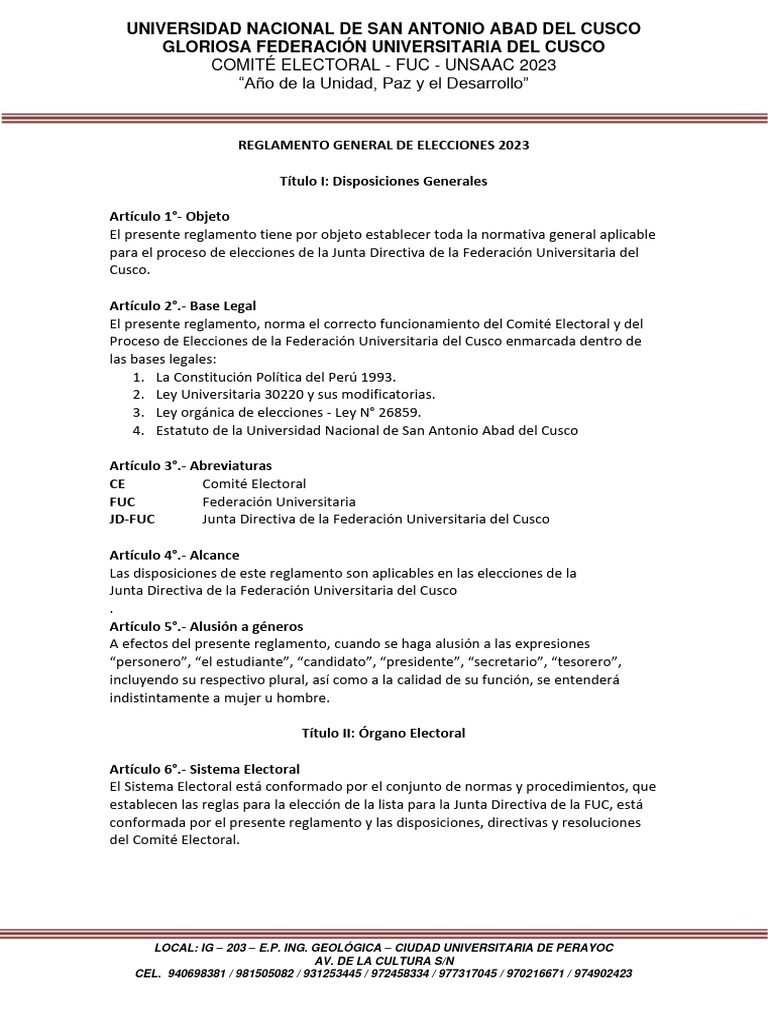 UNIVERSIDAD NACIONAL DE SAN ANTONIO ABAD DEL CUSCO
GLORIOSA FEDERACIÓN UNIVERSITARIA DEL CUSCO
COMITÉ ELECTORAL - FUC - UNSAAC 2023
“Año de la Unidad, Paz y el Desarrollo”

REGLAMENTO GENERAL DE ELECCIONES 2023

Título I: Disposiciones Generales

Artículo 1°- Objeto
El presente reglamento tiene por objeto establecer toda la normativa general aplicable para el proceso de elecciones de la Junta Directiva de la Federación Universitaria del Cusco.

Artículo 2°.- Base Legal
El presente reglamento, norma el correcto funcionamiento del Comité Electoral y del Proceso de Elecciones de la Federación Universitaria del Cusco enmarcada dentro de las bases legales:
1. La Constitución Política del Perú 1993.
2. Ley Universitaria 30220 y sus modificatorias.
3. Ley orgánica de elecciones - Ley N° 26859.
4. Estatuto de la Universidad Nacional de San Antonio Abad del Cusco

Artículo 3°.- Abreviaturas
CE Comité Electoral
FUC Federación Universitaria
JD-FUC Junta Directiva de la Federación Universitaria del Cusco

Artículo 4°.- Alcance
Las disposiciones de este reglamento son aplicables en las elecciones de la Junta Directiva de la Federación Universitaria del Cusco
.
Artículo 5°.- Alusión a géneros
A efectos del presente reglamento, cuando se haga alusión a las expresiones “personero”, “el estudiante”, “candidato”, “presidente”, “secretario”, “tesorero”, incluyendo su respectivo plural, así como a la calidad de su función, se entenderá indistintamente a mujer u hombre.

Título II: Órgano Electoral

Artículo 6°.- Sistema Electoral
El Sistema Electoral está conformado por el conjunto de normas y procedimientos, que establecen las reglas para la elección de la lista para la Junta Directiva de la FUC, está conformada por el presente reglamento y las disposiciones, directivas y resoluciones del Comité Electoral.

LOCAL: IG – 203 – E.P. ING. GEOLÓGICA – CIUDAD UNIVERSITARIA DE PERAYOC
AV. DE LA CULTURA S/N
CEL. 940698381 / 981505082 / 931253445 / 972458334 / 977317045 / 970216671 / 974902423